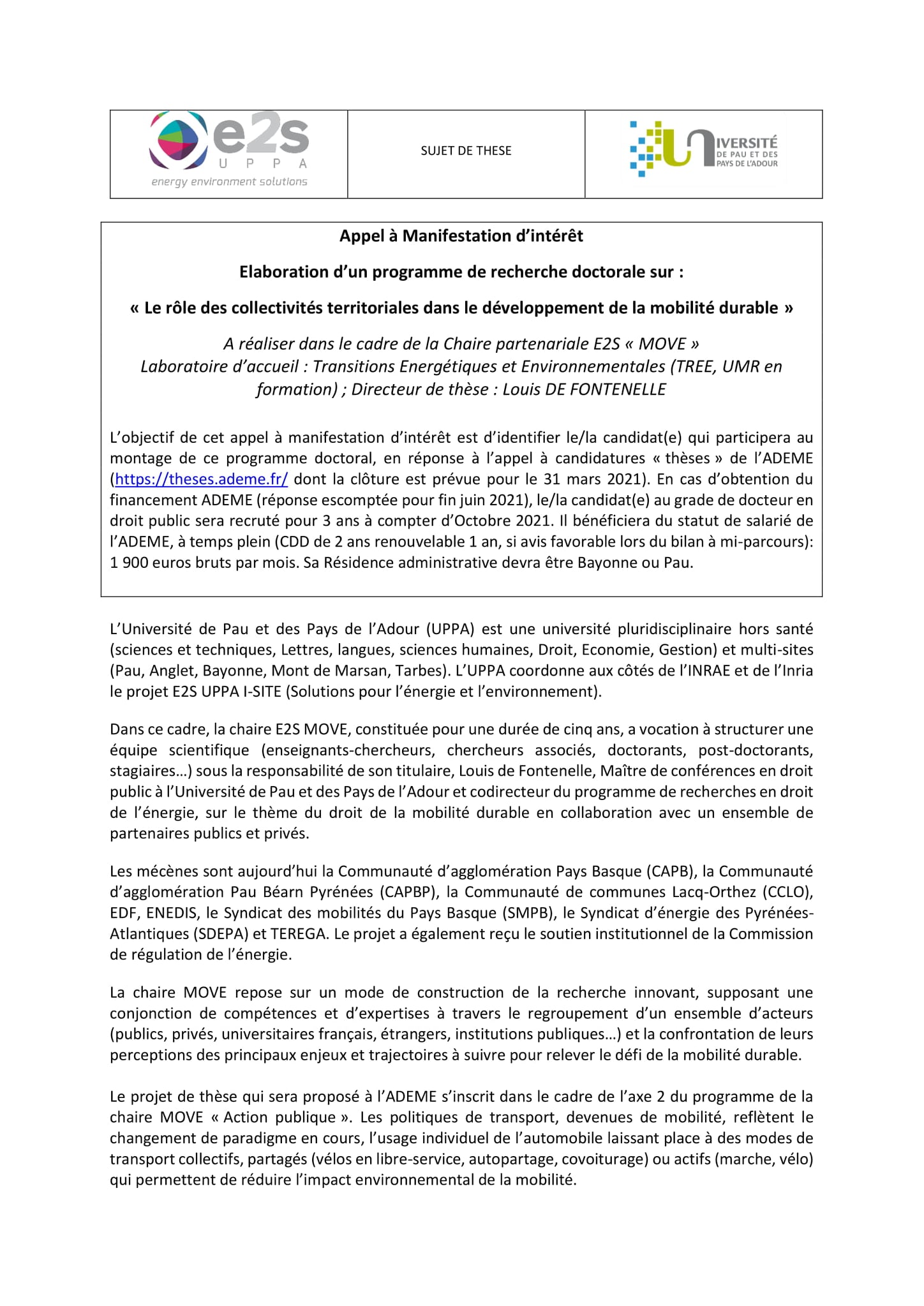 e2s
U P P A
energy environment solutions

SUJET DE THESE

UNIVERSITÉ DE PAU ET DES PAYS DE L'ADOUR

Appel à Manifestation d'intérêt

Elaboration d'un programme de recherche doctorale sur :

« Le rôle des collectivités territoriales dans le développement de la mobilité durable »

A réaliser dans le cadre de la Chaire partenariale E2S « MOVE »
Laboratoire d'accueil : Transitions Energétiques et Environnementales (TREE, UMR en formation) ; Directeur de thèse : Louis DE FONTENELLE

L'objectif de cet appel à manifestation d'intérêt est d'identifier le/la candidat(e) qui participera au montage de ce programme doctoral, en réponse à l'appel à candidatures « thèses » de l'ADEME (https://theses.ademe.fr/ dont la clôture est prévue pour le 31 mars 2021). En cas d'obtention du financement ADEME (réponse escomptée pour fin juin 2021), le/la candidat(e) au grade de docteur en droit public sera recruté pour 3 ans à compter d'Octobre 2021. Il bénéficiera du statut de salarié de l'ADEME, à temps plein (CDD de 2 ans renouvelable 1 an, si avis favorable lors du bilan à mi-parcours): 1 900 euros bruts par mois. Sa Résidence administrative devra être Bayonne ou Pau.

L'Université de Pau et des Pays de l'Adour (UPPA) est une université pluridisciplinaire hors santé (sciences et techniques, Lettres, langues, sciences humaines, Droit, Economie, Gestion) et multi-sites (Pau, Anglet, Bayonne, Mont de Marsan, Tarbes). L'UPPA coordonne aux côtés de l'INRAE et de l'Inria le projet E2S UPPA I-SITE (Solutions pour l'énergie et l'environnement).

Dans ce cadre, la chaire E2S MOVE, constituée pour une durée de cinq ans, a vocation à structurer une équipe scientifique (enseignants-chercheurs, chercheurs associés, doctorants, post-doctorants, stagiaires…) sous la responsabilité de son titulaire, Louis de Fontenelle, Maître de conférences en droit public à l'Université de Pau et des Pays de l'Adour et codirecteur du programme de recherches en droit de l'énergie, sur le thème du droit de la mobilité durable en collaboration avec un ensemble de partenaires publics et privés.

Les mécènes sont aujourd'hui la Communauté d'agglomération Pays Basque (CAPB), la Communauté d'agglomération Pau Béarn Pyrénées (CAPBP), la Communauté de communes Lacq-Orthez (CCLO), EDF, ENEDIS, le Syndicat des mobilités du Pays Basque (SMPB), le Syndicat d'énergie des Pyrénées-Atlantiques (SDEPA) et TEREGA. Le projet a également reçu le soutien institutionnel de la Commission de régulation de l'énergie.

La chaire MOVE repose sur un mode de construction de la recherche innovant, supposant une conjonction de compétences et d'expertises à travers le regroupement d'un ensemble d'acteurs (publics, privés, universitaires français, étrangers, institutions publiques…) et la confrontation de leurs perceptions des principaux enjeux et trajectoires à suivre pour relever le défi de la mobilité durable.

Le projet de thèse qui sera proposé à l'ADEME s'inscrit dans le cadre de l'axe 2 du programme de la chaire MOVE « Action publique ». Les politiques de transport, devenues de mobilité, reflètent le changement de paradigme en cours, l'usage individuel de l'automobile laissant place à des modes de transport collectifs, partagés (vélos en libre-service, autopartage, covoiturage) ou actifs (marche, vélo) qui permettent de réduire l'impact environnemental de la mobilité.